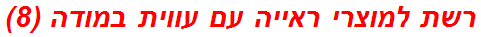 רשת למוצרי ראייה עם עווית במודה (8)